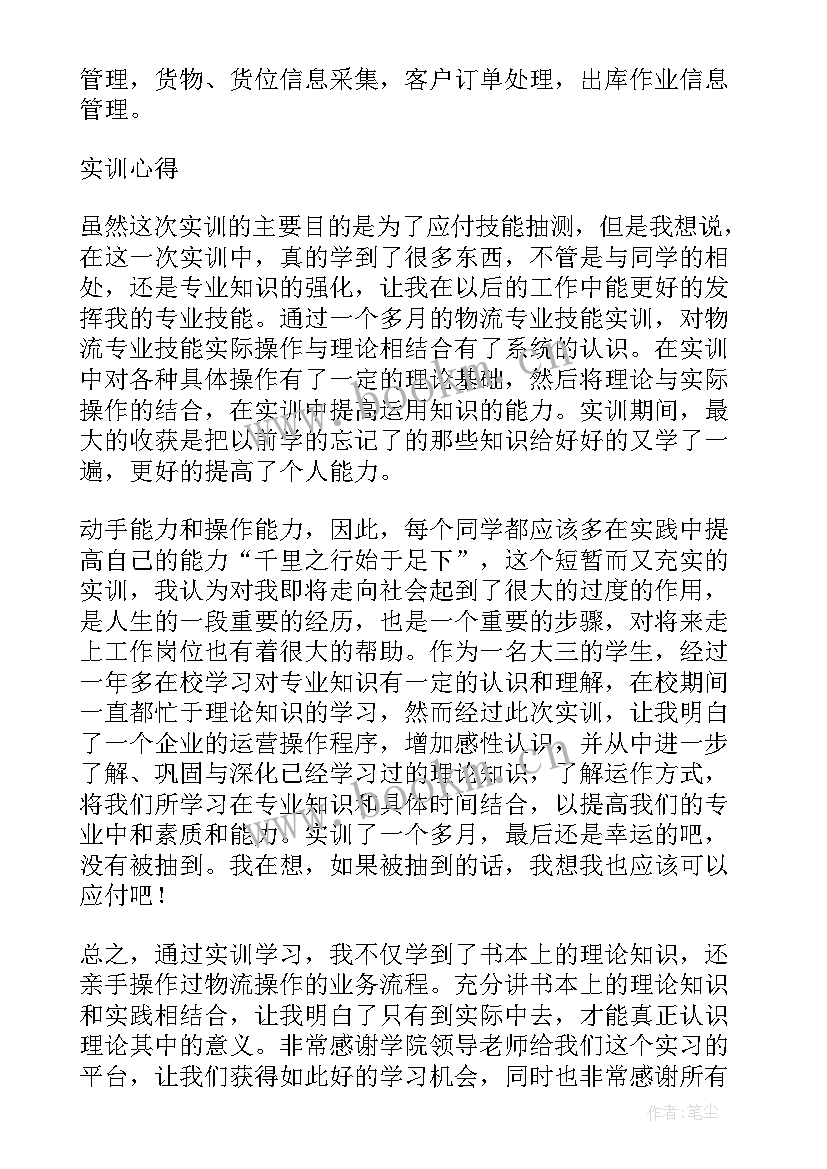 管理，货物、货位信息采集，客户订单处理，出库作业信息管理。

实训心得

虽然这次实训的主要目的是为了应付技能抽测，但是我想说，在这一次实训中，真的学到了很多东西，不管是与同学的相处，还是专业知识的强化，让我在以后的工作中能更好的发挥我的专业技能。通过一个多月的物流专业技能实训，对物流专业技能实际操作与理论相结合有了系统的认识。在实训中对各种具体操作有了一定的理论基础，然后将理论与实际操作的结合，在实训中提高运用知识的能力。实训期间，最大的收获是把以前学的忘记了的那些知识给好好的又学了一遍，更好的提高了个人能力。

动手能力和操作能力，因此，每个同学都应该多在实践中提高自己的能力“千里之行始于足下”，这个短暂而又充实的实训，我认为对我即将走向社会起到了很大的过度的作用，是人生的一段重要的经历，也是一个重要的步骤，对将来走上工作岗位也有着很大的帮助。作为一名大三的学生，经过一年多在校学习对专业知识有一定的认识和理解，在校期间一直都忙于理论知识的学习，然而经过此次实训，让我明白了一个企业的运营操作程序，增加感性认识，并从中进一步了解、巩固与深化已经学习过的理论知识，了解运作方式，将我们所学习在专业知识和具体时间结合，以提高我们的专业中和素质和能力。实训了一个多月，最后还是幸运的吧，没有被抽到。我在想，如果被抽到的话，我想我也应该可以应付吧！

总之，通过实训学习，我不仅学到了书本上的理论知识，还亲手操作过物流操作的业务流程。充分讲书本上的理论知识和实践相结合，让我明白了只有到实际中去，才能真正认识理论其中的意义。非常感谢学院领导老师给我们这个实习的平台，让我们获得如此好的学习机会，同时也非常感谢所有

作者：笔尘